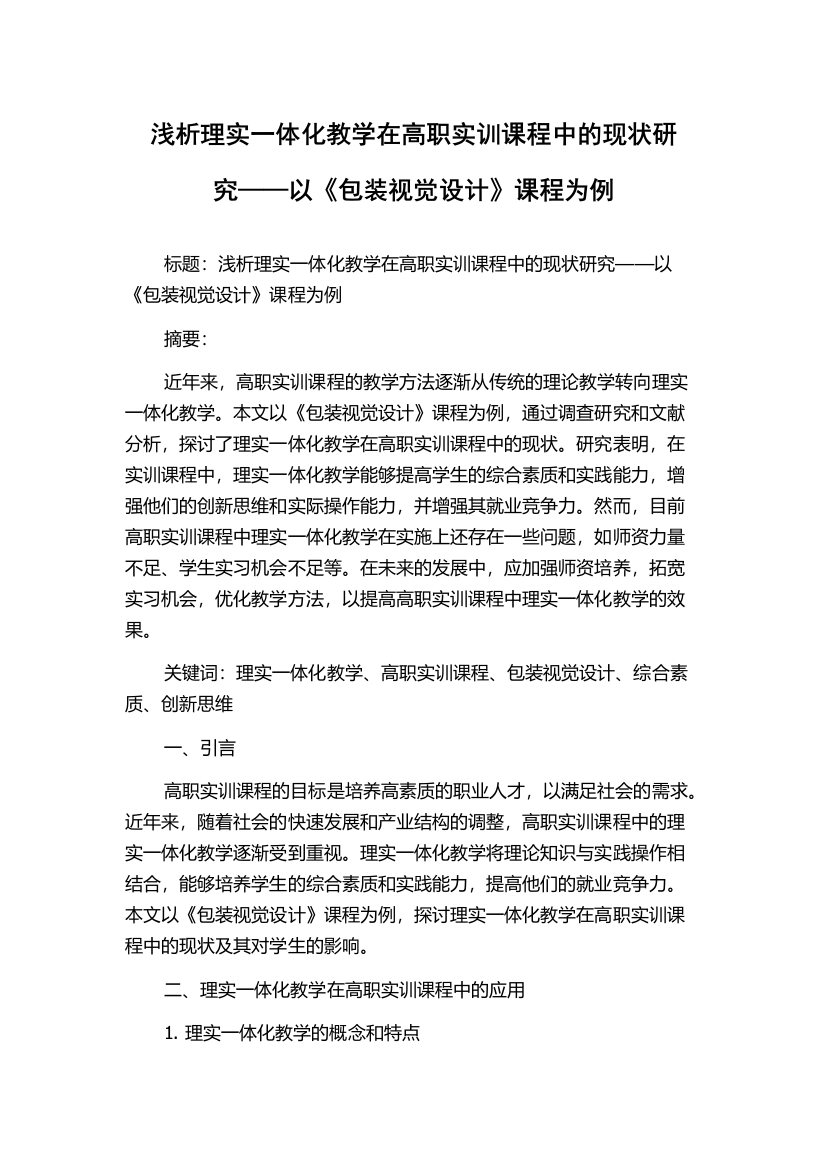 浅析理实一体化教学在高职实训课程中的现状研究——以《包装视觉设计》课程为例

标题：浅析理实一体化教学在高职实训课程中的现状研究——以《包装视觉设计》课程为例

摘要：

近年来，高职实训课程的教学方法逐渐从传统的理论教学转向理实一体化教学。本文以《包装视觉设计》课程为例，通过调查研究和文献分析，探讨了理实一体化教学在高职实训课程中的现状。研究表明，在实训课程中，理实一体化教学能够提高学生的综合素质和实践能力，增强他们的创新思维和实际操作能力，并增强其就业竞争力。然而，目前高职实训课程中理实一体化教学在实施上还存在一些问题，如师资力量不足、学生实习机会不足等。在未来的发展中，应加强师资培养，拓宽实习机会，优化教学方法，以提高高职实训课程中理实一体化教学的效果。

关键词：理实一体化教学、高职实训课程、包装视觉设计、综合素质、创新思维

一、引言

高职实训课程的目标是培养高素质的职业人才，以满足社会的需求。近年来，随着社会的快速发展和产业结构的调整，高职实训课程中的理实一体化教学逐渐受到重视。理实一体化教学将理论知识与实践操作相结合，能够培养学生的综合素质和实践能力，提高他们的就业竞争力。本文以《包装视觉设计》课程为例，探讨理实一体化教学在高职实训课程中的现状及其对学生的影响。

二、理实一体化教学在高职实训课程中的应用

1. 理实一体化教学的概念和特点